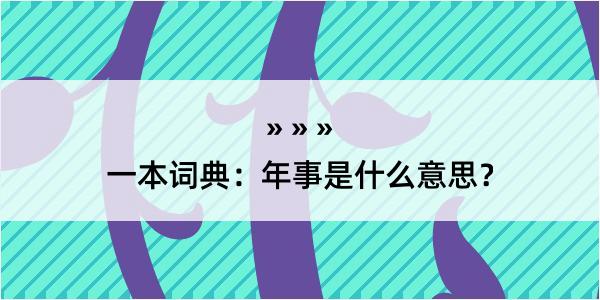 » » »

一本词典：年事是什么意思？